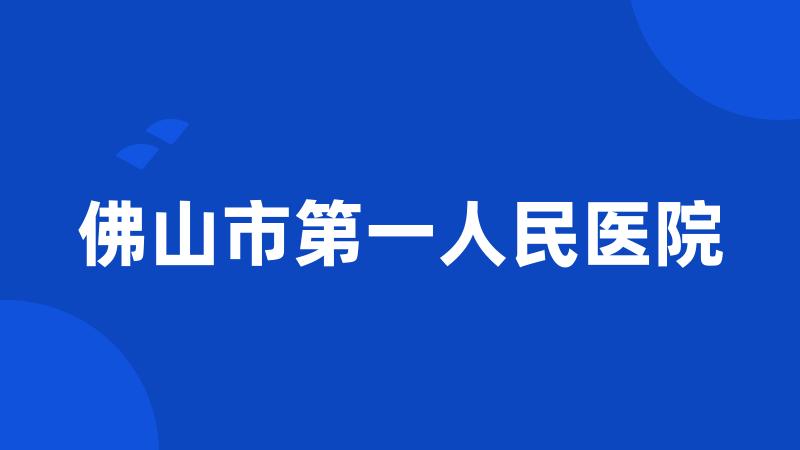 佛山市第一人民医院